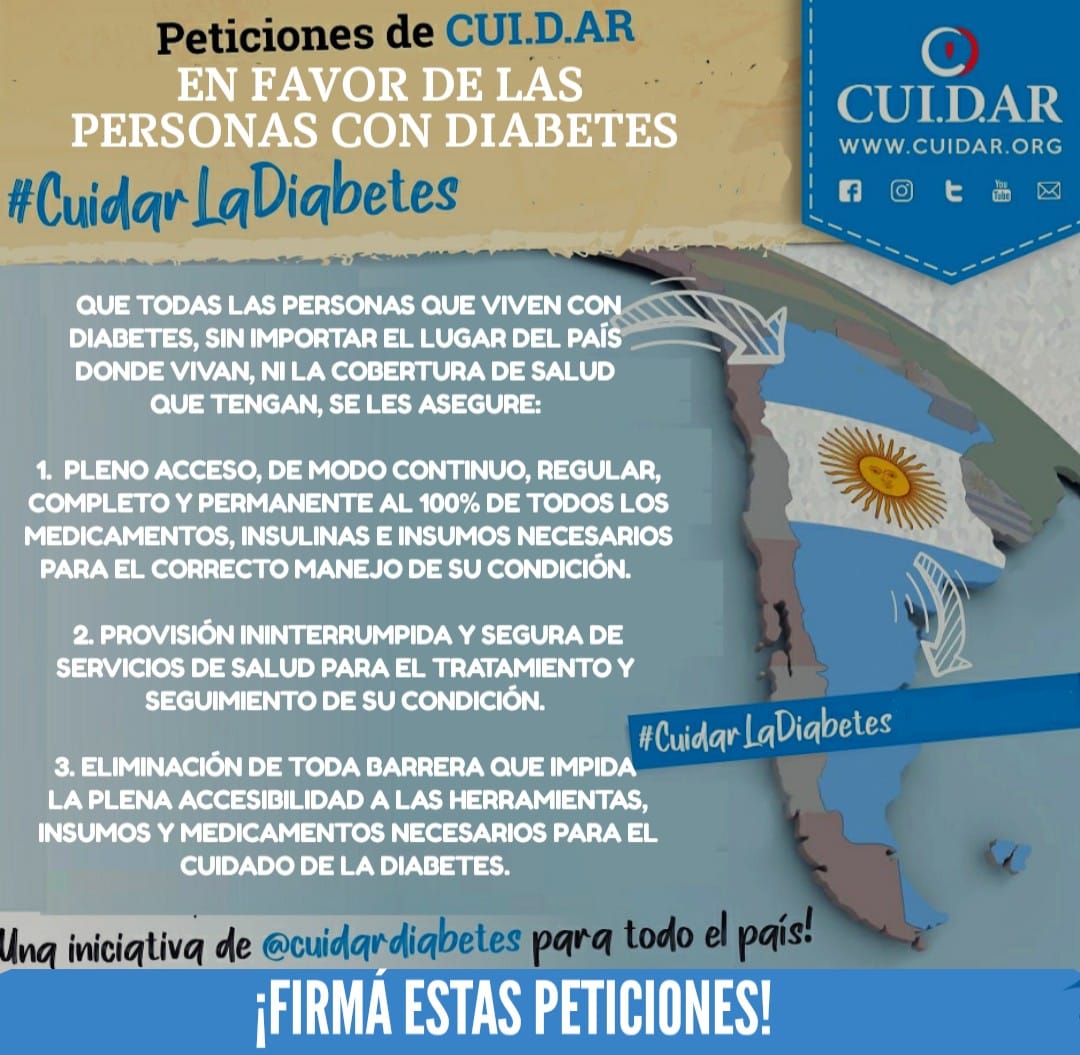 Peticiones de CUI.D.AR
EN FAVOR DE LAS PERSONAS CON DIABETES
#CuidarLaDiabetes

CUI.D.AR
WWW.CUIDAR.ORG

QUE TODAS LAS PERSONAS QUE VIVEN CON DIABETES, SIN IMPORTAR EL LUGAR DEL PAÍS DONDE VIVAN, NI LA COBERTURA DE SALUD QUE TENGAN, SE LES ASEGURE:

1. PLENO ACCESO, DE MODO CONTINUO, REGULAR, COMPLETO Y PERMANENTE AL 100% DE TODOS LOS MEDICAMENTOS, INSULINAS E INSUMOS NECESARIOS PARA EL CORRECTO MANEJO DE SU CONDICIÓN.

2. PROVISIÓN ININTERRUMPIDA Y SEGURA DE SERVICIOS DE SALUD PARA EL TRATAMIENTO Y SEGUIMIENTO DE SU CONDICIÓN.

3. ELIMINACIÓN DE TODA BARRERA QUE IMPIDA LA PLENA ACCESIBILIDAD A LAS HERRAMIENTAS, INSUMOS Y MEDICAMENTOS NECESARIOS PARA EL CUIDADO DE LA DIABETES.

#CuidarLaDiabetes

Una iniciativa de @cuidardiabetes para todo el país!

¡FIRMÁ ESTAS PETICIONES!